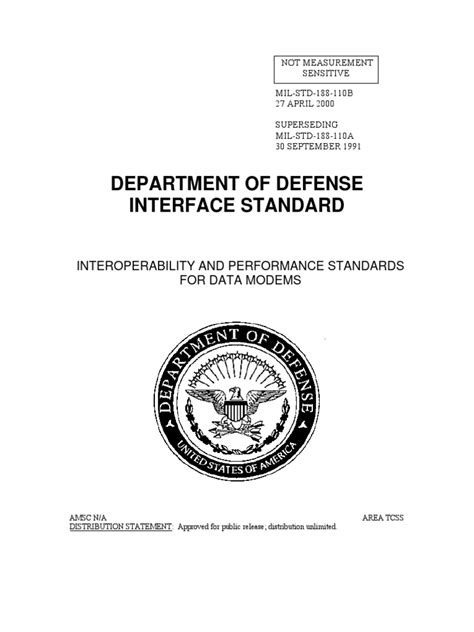 NOT MEASUREMENT SENSITIVE

MIL-STD-188-110B
27 APRIL 2000

SUPERSEDING
MIL-STD-188-110A
30 SEPTEMBER 1991

DEPARTMENT OF DEFENSE
INTERFACE STANDARD

INTEROPERABILITY AND PERFORMANCE STANDARDS
FOR DATA MODEMS

DEPARTMENT OF DEFENSE
UNITED STATES OF AMERICA

AMSC N/A
AREA TCSS
DISTRIBUTION STATEMENT: Approved for public release; distribution unlimited.